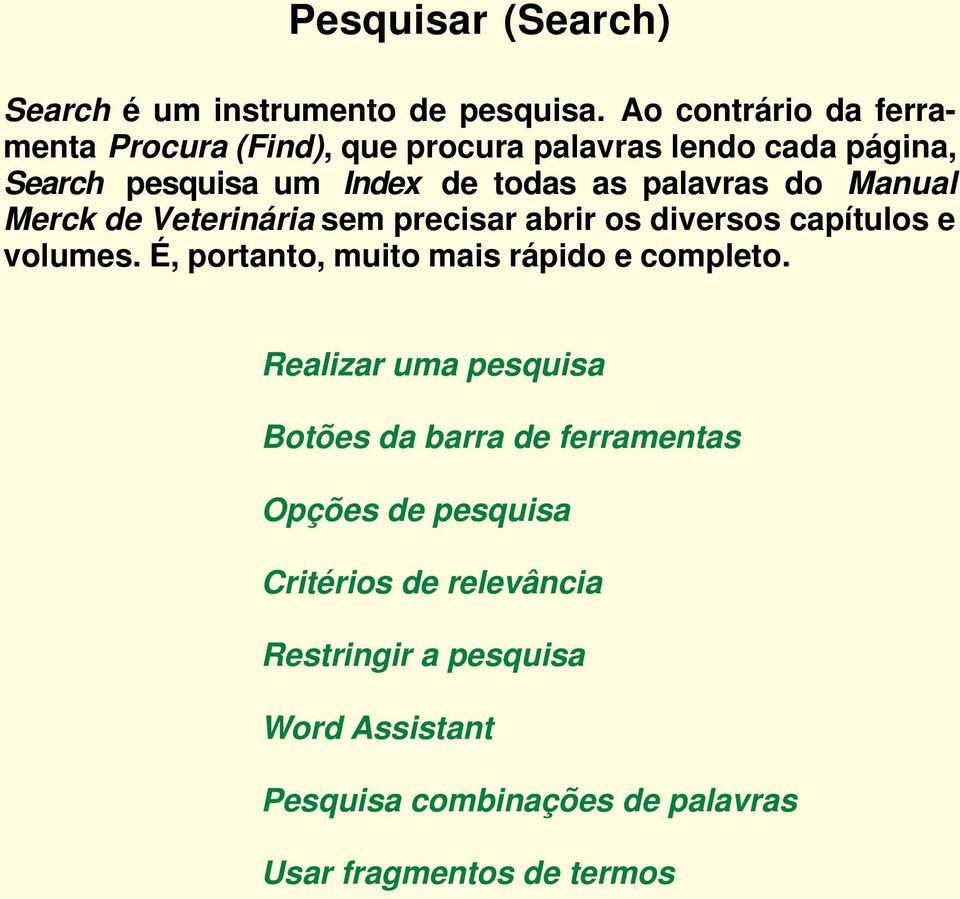 Pesquisar (Search)

Search é um instrumento de pesquisa. Ao contrário da ferramenta Procura (Find), que procura palavras lendo cada página, Search pesquisa um Index de todas as palavras do Manual Merck de Veterinária sem precisar abrir os diversos capítulos e volumes. É, portanto, muito mais rápido e completo.

Realizar uma pesquisa

Botões da barra de ferramentas

Opções de pesquisa

Critérios de relevância

Restringir a pesquisa

Word Assistant

Pesquisa combinações de palavras

Usar fragmentos de termos